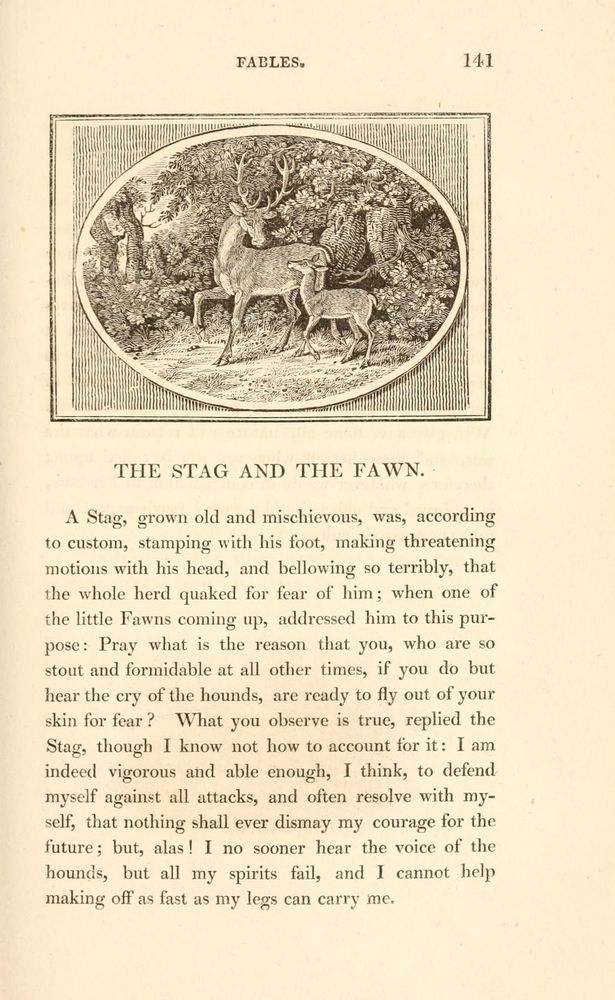 FABLES. 141

THE STAG AND THE FAWN.

A Stag, grown old and mischievous, was, according to custom, stamping with his foot, making threatening motions with his head, and bellowing so terribly, that the whole herd quaked for fear of him; when one of the little Fawns coming up, addressed him to this purpose: Pray what is the reason that you, who are so stout and formidable at all other times, if you do but hear the cry of the hounds, are ready to fly out of your skin for fear? What you observe is true, replied the Stag, though I know not how to account for it: I am indeed vigorous and able enough, I think, to defend myself against all attacks, and often resolve with myself, that nothing shall ever dismay my courage for the future; but, alas! I no sooner hear the voice of the hounds, but all my spirits fail, and I cannot help making off as fast as my legs can carry me.